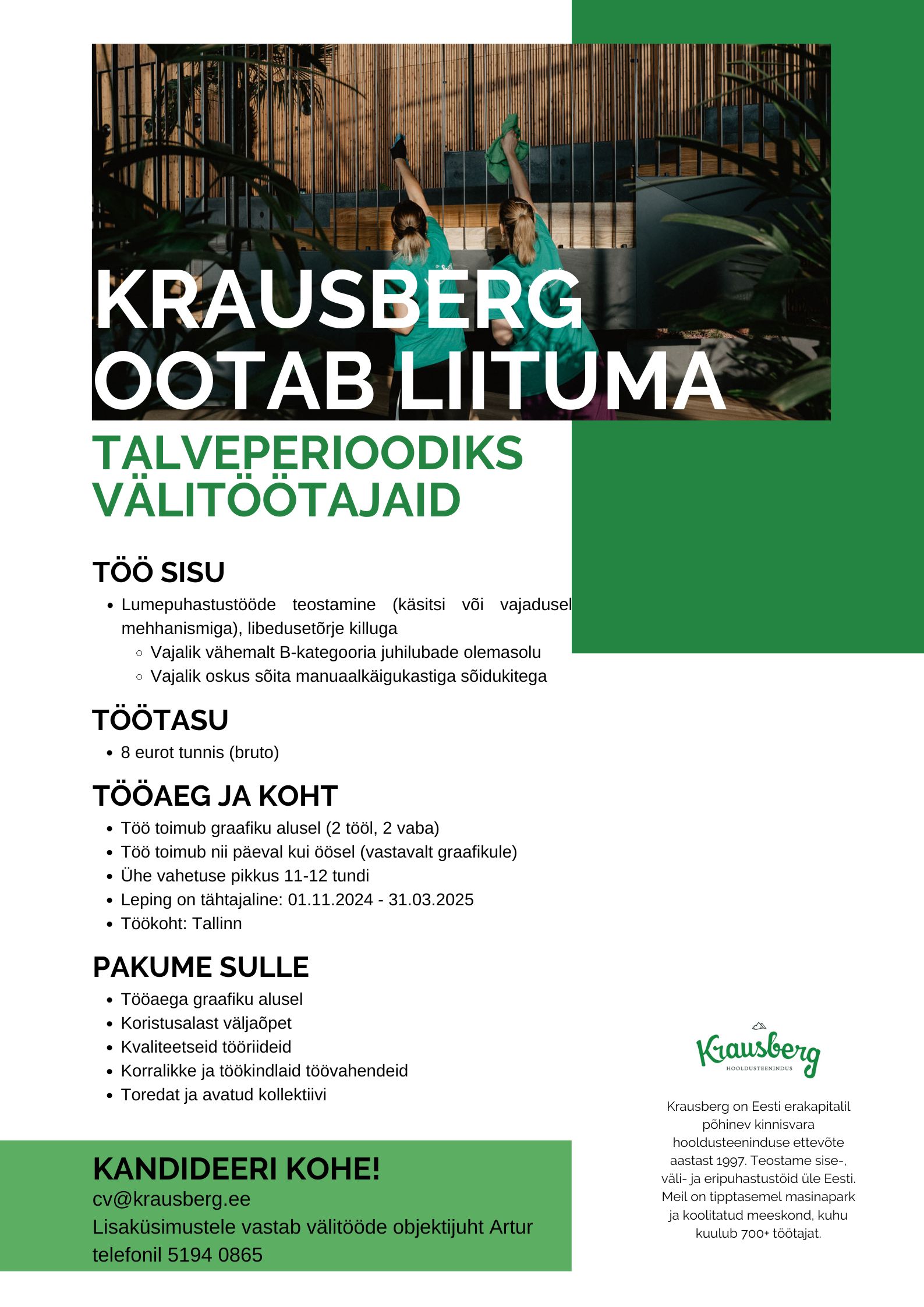 KRAUSBERG OOTAB LIITUMA

TALVEPERIOODIKS VÄLITÖÖTAJAID

TÖÖ SISU

- Lumepuhastustööde teostamine (käsitsi või vajadusel mehhanismiga), libedusetõrje killuga
  - Vajalik vähemalt B-kategooria juhilubade olemasolu
  - Vajalik oskus sõita manuaalkäigukastiga sõidukitega

TÖÖTASU

- 8 eurot tunnis (bruto)

TÖÖAEG JA KOHT

- Töö toimub graafiku alusel (2 tööl, 2 vaba)
- Töö toimub nii päeval kui öösel (vastavalt graafikule)
- Ühe vahetuse pikkus 11-12 tundi
- Leping on tähtajaline: 01.11.2024 - 31.03.2025
- Töökoht: Tallinn

PAKUME SULLE

- Tööaega graafiku alusel
- Koristusalast väljaõpet
- Kvaliteetseid tööriideid
- Korralikke ja töökindlaid töövahendeid
- Toredat ja avatud kollektiivi

KANDIDEERI KOHE!
cv@krausberg.ee
Lisaküsimustele vastab välitööde objektijuht Artur telefonil 5194 0865

Krausberg
HOOLDUSTEENINDUS

Krausberg on Eesti erakapitalil põhinev kinnisvara hooldusteeninduse ettevõte aastast 1997. Teostame sise-, väli- ja eripuhastustöid üle Eesti. Meil on tipptasemel masinapark ja koolitatud meeskond, kuhu kuulub 700+ töötajat.